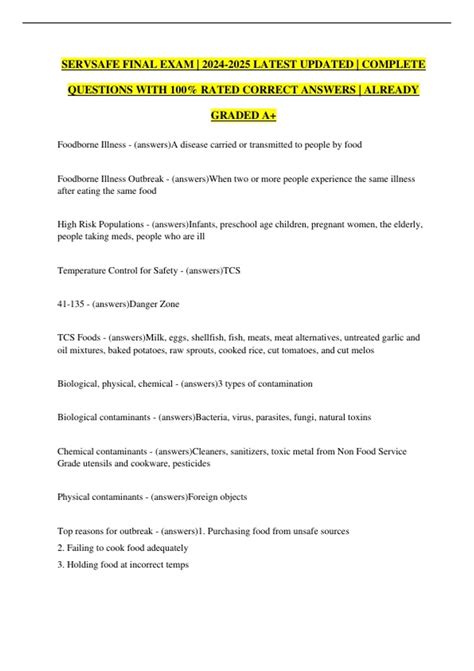 SERVSAFE FINAL EXAM | 2024-2025 LATEST UPDATED | COMPLETE QUESTIONS WITH 100% RATED CORRECT ANSWERS | ALREADY GRADED A+

Foodborne Illness - (answers)A disease carried or transmitted to people by food

Foodborne Illness Outbreak - (answers)When two or more people experience the same illness after eating the same food

High Risk Populations - (answers)Infants, preschool age children, pregnant women, the elderly, people taking meds, people who are ill

Temperature Control for Safety - (answers)TCS

41-135 - (answers)Danger Zone

TCS Foods - (answers)Milk, eggs, shellfish, fish, meats, meat alternatives, untreated garlic and oil mixtures, baked potatoes, raw sprouts, cooked rice, cut tomatoes, and cut melos

Biological, physical, chemical - (answers)3 types of contamination

Biological contaminants - (answers)Bacteria, virus, parasites, fungi, natural toxins

Chemical contaminants - (answers)Cleaners, sanitizers, toxic metal from Non Food Service Grade utensils and cookware, pesticides

Physical contaminants - (answers)Foreign objects

Top reasons for outbreak - (answers)1. Purchasing food from unsafe sources
2. Failing to cook food adequately
3. Holding food at incorrect temps